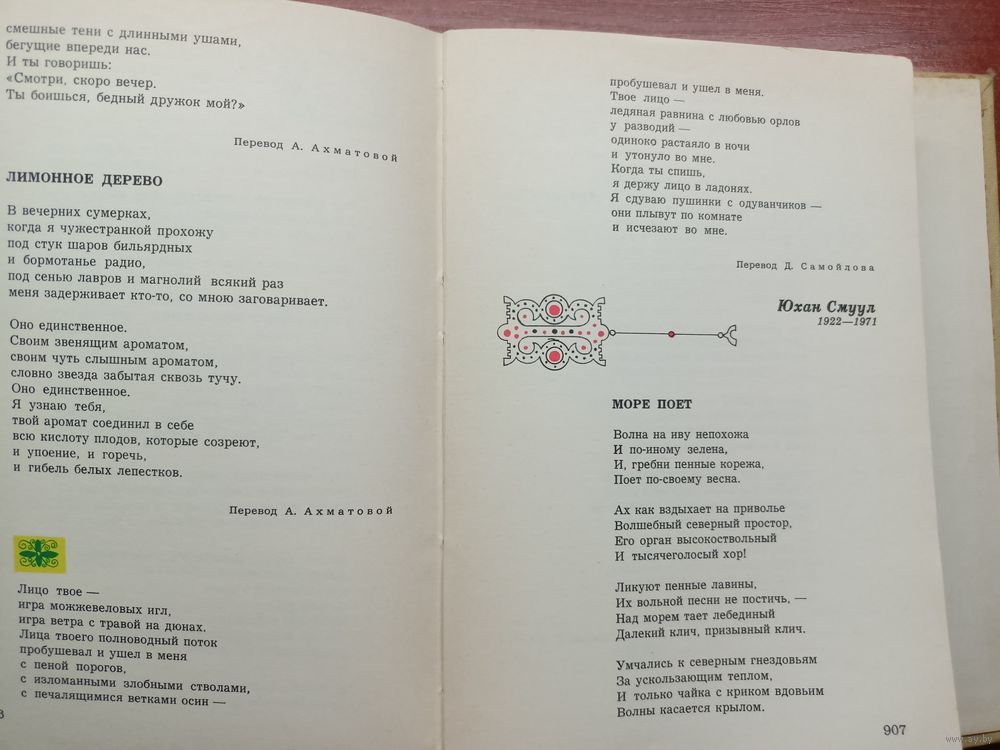 смешные тени с длинными ушами,
бегущие впереди нас.
И ты говоришь:
«Смотри, скоро вечер.
Ты боишься, бедный дружок мой?»

Перевод А. Ахматовой

ЛИМОННОЕ ДЕРЕВО

В вечерних сумерках,
когда я чужестранкой прохожу
под стук шаров бильярдных
и бормотанье радио,
под сенью лавров и магнолий всякий раз
меня задерживает кто-то, со мною заговаривает.

Оно единственное.
Своим звенящим ароматом,
своим чуть слышным ароматом,
словно звезда забытая сквозь тучу.
Оно единственное.
Я узнаю тебя,
твой аромат соединил в себе
всю кислоту плодов, которые созреют,
и упоение, и горечь,
и гибель белых лепестков.

Перевод А. Ахматовой

Лицо твое —
игра можжевеловых игл,
игра ветра с травой на дюнах.
Лица твоего полноводный поток
пробушевал и ушел в меня
с пеной порогов,
с изломанными злобными стволами,
с печалящимися ветками осин —

8

пробушевал и ушел в меня.
Твое лицо —
ледяная равнина с любовью орлов
у разводий —
одиноко растаяло в ночи
и утонуло во мне.
Когда ты спишь,
я держу лицо в ладонях.
Я сдуваю пушинки с одуванчиков —
они плывут по комнате
и исчезают во мне.

Перевод Д. Самойлова

Юхан Смуул
1922—1971

МОРЕ ПОЕТ

Волна на иву непохожа
И по-иному зелена,
И, гребни пенные корежа,
Поет по-своему весна.

Ах как вздыхает на приволье
Волшебный северный простор,
Его орган высокоствольный
И тысячеголосый хор!

Ликуют пенные лавины,
Их вольной песни не постичь, —
Над морем тает лебединый
Далекий клич, призывный клич.

Умчались к северным гнездовьям
За ускользающим теплом,
И только чайка с криком вдовьим
Волны касается крылом.

907